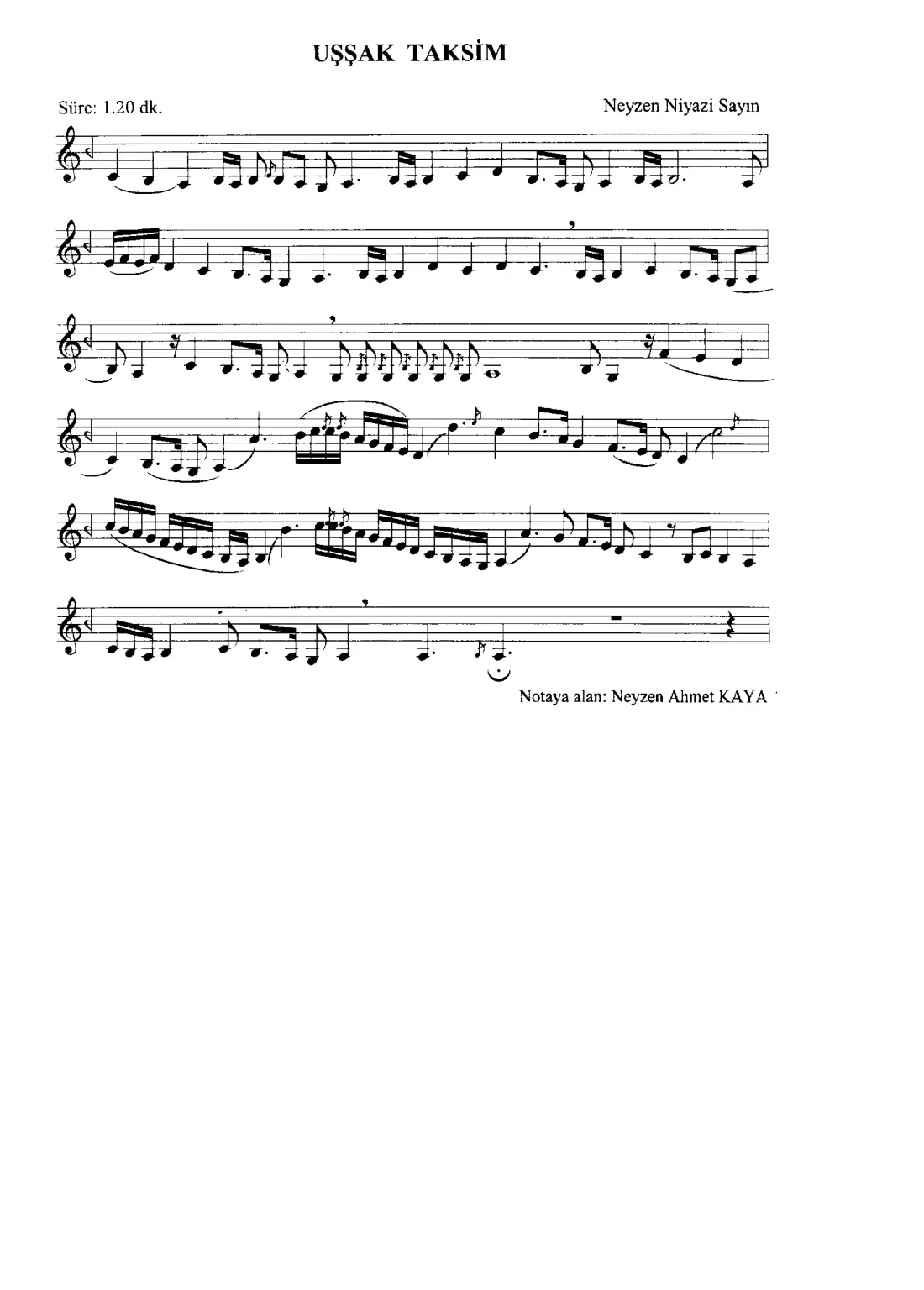 UŞŞAK TAKSİM

Süre: 1.20 dk.

Neyzen Niyazi Sayın

Notaya alan: Neyzen Ahmet KAYA